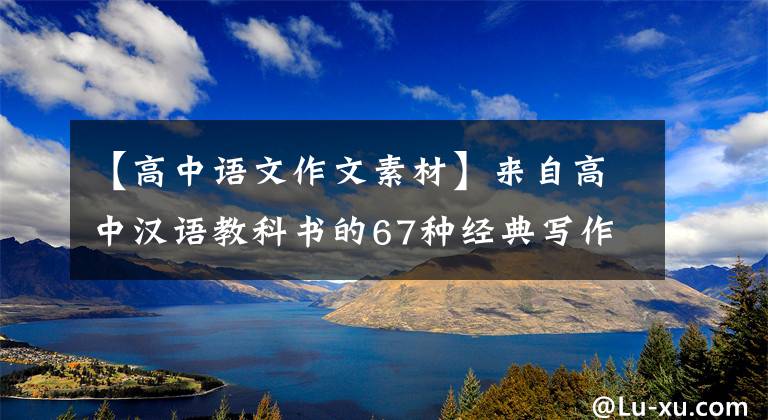 【高中语文作文素材】来自高中汉语教科书的67种经典写作

@Lu-xu.com